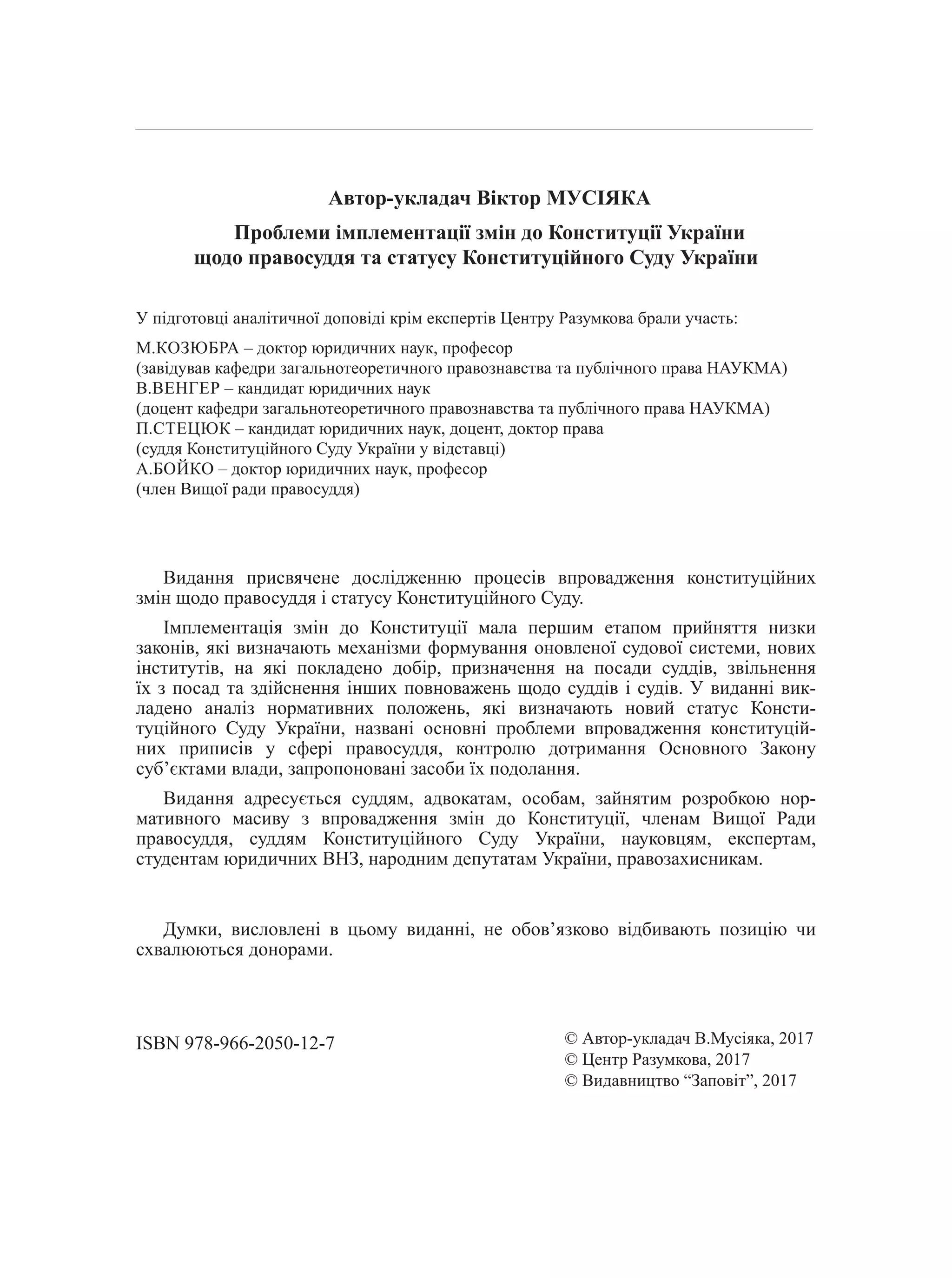 Автор-укладач Віктор МУСІЯКА

Проблеми імплементації змін до Конституції України щодо правосуддя та статусу Конституційного Суду України

У підготовці аналітичної доповіді крім експертів Центру Разумкова брали участь:

М.КОЗЮБРА – доктор юридичних наук, професор
(завідував кафедри загальнотеоретичного правознавства та публічного права НАУКМА)
В.ВЕНГЕР – кандидат юридичних наук
(доцент кафедри загальнотеоретичного правознавства та публічного права НАУКМА)
П.СТЕЦЮК – кандидат юридичних наук, доцент, доктор права
(суддя Конституційного Суду України у відставці)
А.БОЙКО – доктор юридичних наук, професор
(член Вищої ради правосуддя)

Видання присвячене дослідженню процесів впровадження конституційних змін щодо правосуддя і статусу Конституційного Суду.

Імплементація змін до Конституції мала першим етапом прийняття низки законів, які визначають механізми формування оновленої судової системи, нових інститутів, на які покладено добір, призначення на посади суддів, звільнення їх з посад та здійснення інших повноважень щодо суддів і судів. У виданні викладено аналіз нормативних положень, які визначають новий статус Конституційного Суду України, названі основні проблеми впровадження конституційних приписів у сфері правосуддя, контролю дотримання Основного Закону суб’єктами влади, запропоновані засоби їх подолання.

Видання адресується суддям, адвокатам, особам, зайнятим розробкою нормативного масиву з впровадження змін до Конституції, членам Вищої Ради правосуддя, суддям Конституційного Суду України, науковцям, експертам, студентам юридичних ВНЗ, народним депутатам України, правозахисникам.

Думки, висловлені в цьому виданні, не обов’язково відбивають позицію чи схвалюються донорами.

ISBN 978-966-2050-12-7

© Автор-укладач В.Мусіяка, 2017
© Центр Разумкова, 2017
© Видавництво “Заповіт”, 2017